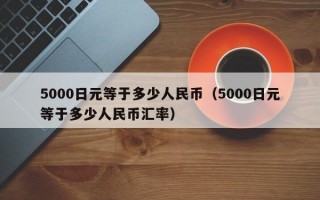 5000日元等于多少人民币（5000日元等于多少人民币汇率）